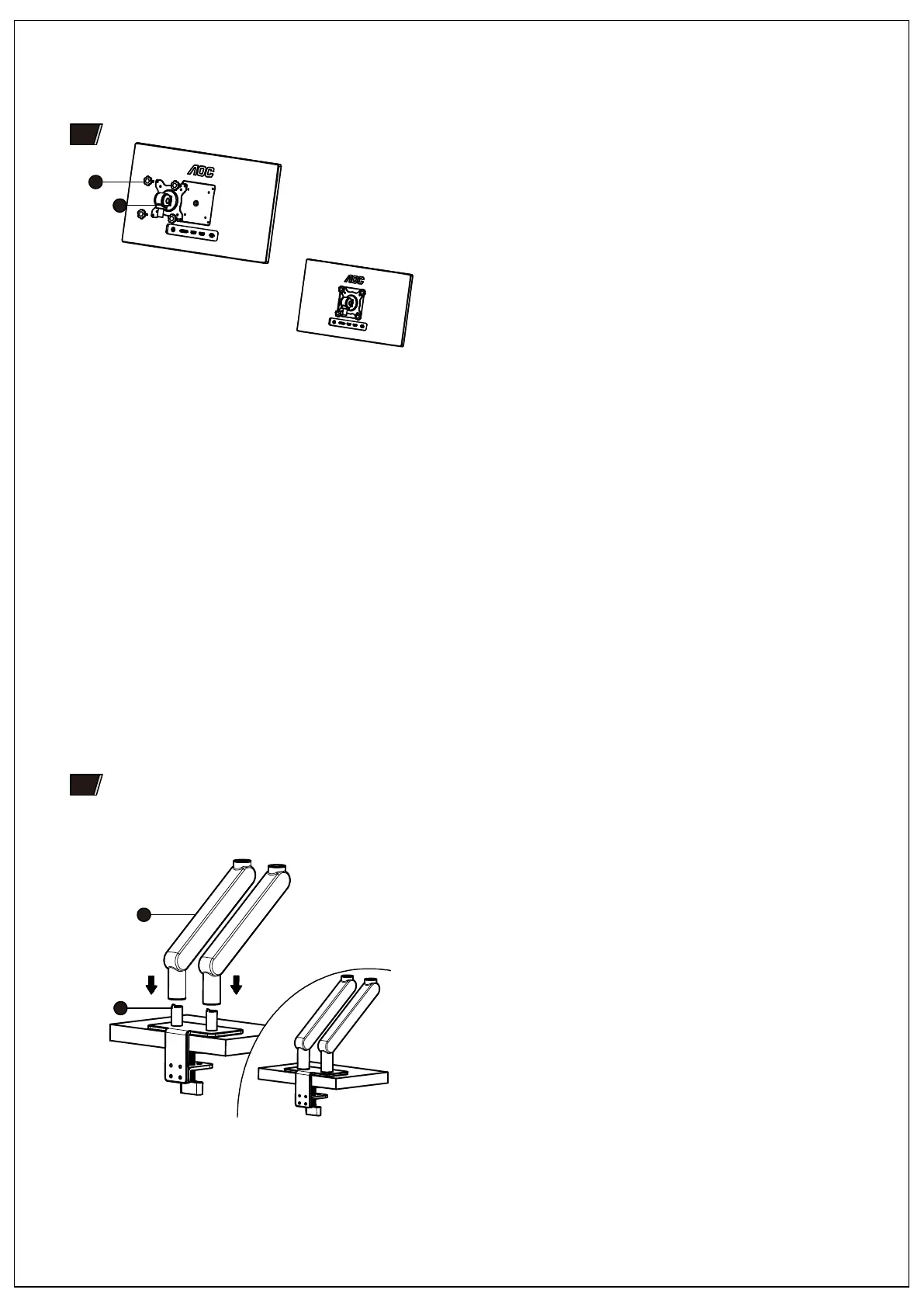 AOC

AOC